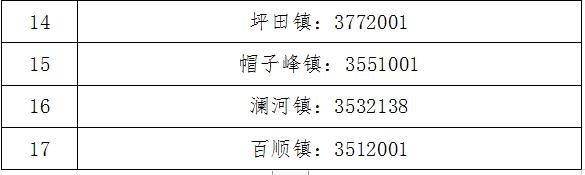 | 14 | 坪田镇：3772001 |
|---|---|
| 15 | 帽子峰镇：3551001 |
| 16 | 澜河镇：3532138 |
| 17 | 百顺镇：3512001 |